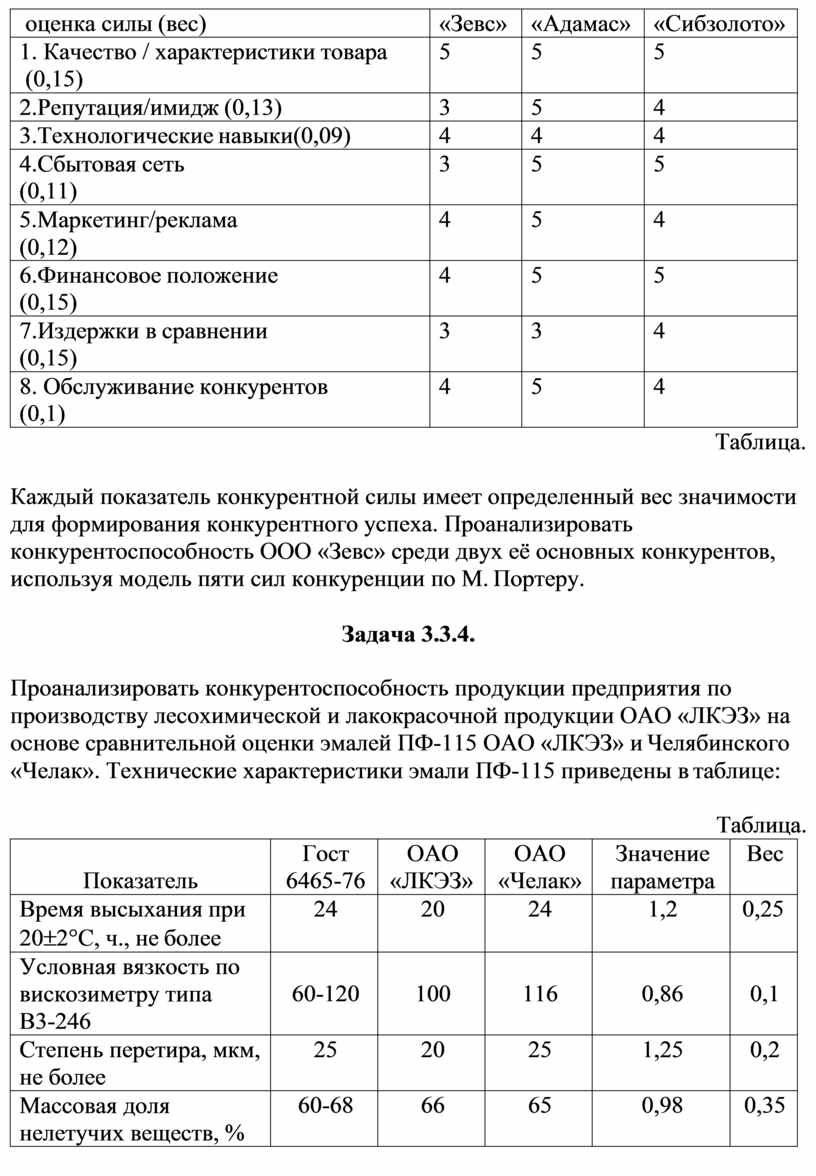 | оценка силы (вес) | «Зевс» | «Адамас» | «Сибзолото» |
|---|---|---|---|
| 1. Качество / характеристики товара (0,15) | 5 | 5 | 5 |
| 2.Репутация/имидж (0,13) | 3 | 5 | 4 |
| 3.Технологические навыки(0,09) | 4 | 4 | 4 |
| 4.Сбытовая сеть (0,11) | 3 | 5 | 5 |
| 5.Маркетинг/реклама (0,12) | 4 | 5 | 4 |
| 6.Финансовое положение (0,15) | 4 | 5 | 5 |
| 7.Издержки в сравнении (0,15) | 3 | 3 | 4 |
| 8. Обслуживание конкурентов (0,1) | 4 | 5 | 4 |

Таблица.

Каждый показатель конкурентной силы имеет определенный вес значимости для формирования конкурентного успеха. Проанализировать конкурентоспособность ООО «Зевс» среди двух её основных конкурентов, используя модель пяти сил конкуренции по М. Портеру.

Задача 3.3.4.

Проанализировать конкурентоспособность продукции предприятия по производству лесохимической и лакокрасочной продукции ОАО «ЛКЭЗ» на основе сравнительной оценки эмалей ПФ-115 ОАО «ЛКЭЗ» и Челябинского «Челак». Технические характеристики эмали ПФ-115 приведены в таблице:

Таблица.

| Показатель | Гост 6465-76 | ОАО «ЛКЭЗ» | ОАО «Челак» | Значение параметра | Вес |
|---|---|---|---|---|---|
| Время высыхания при 20±2°С, ч., не более | 24 | 20 | 24 | 1,2 | 0,25 |
| Условная вязкость по вискозиметру типа ВЗ-246 | 60-120 | 100 | 116 | 0,86 | 0,1 |
| Степень перетира, мкм, не более | 25 | 20 | 25 | 1,25 | 0,2 |
| Массовая доля нелетучих веществ, % | 60-68 | 66 | 65 | 0,98 | 0,35 |